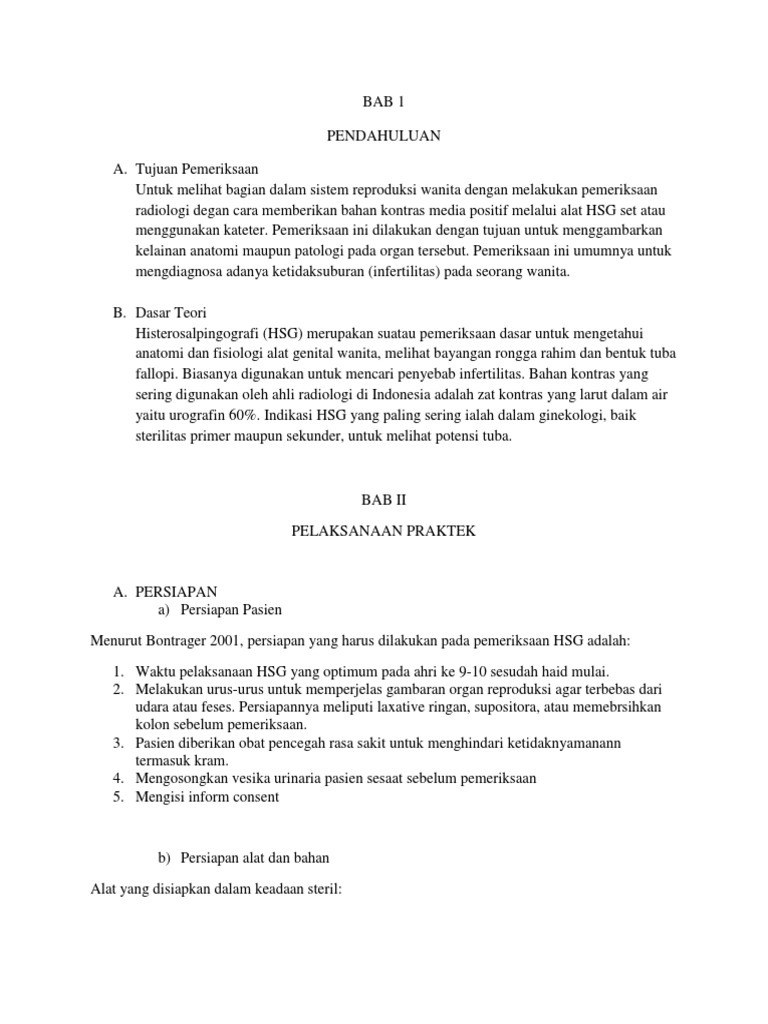 BAB 1

PENDAHULUAN

A. Tujuan Pemeriksaan
Untuk melihat bagian dalam sistem reproduksi wanita dengan melakukan pemeriksaan radiologi degan cara memberikan bahan kontras media positif melalui alat HSG set atau menggunakan kateter. Pemeriksaan ini dilakukan dengan tujuan untuk menggambarkan kelainan anatomi maupun patologi pada organ tersebut. Pemeriksaan ini umumnya untuk mengdiagnosa adanya ketidaksuburan (infertilitas) pada seorang wanita.

B. Dasar Teori
Histerosalpingografi (HSG) merupakan suatau pemeriksaan dasar untuk mengetahui anatomi dan fisiologi alat genital wanita, melihat bayangan rongga rahim dan bentuk tuba fallopi. Biasanya digunakan untuk mencari penyebab infertilitas. Bahan kontras yang sering digunakan oleh ahli radiologi di Indonesia adalah zat kontras yang larut dalam air yaitu urografin 60%. Indikasi HSG yang paling sering ialah dalam ginekologi, baik sterilitas primer maupun sekunder, untuk melihat potensi tuba.

BAB II

PELAKSANAAN PRAKTEK

A. PERSIAPAN
a) Persiapan Pasien

Menurut Bontrager 2001, persiapan yang harus dilakukan pada pemeriksaan HSG adalah:

1. Waktu pelaksanaan HSG yang optimum pada ahri ke 9-10 sesudah haid mulai.
2. Melakukan urus-urus untuk memperjelas gambaran organ reproduksi agar terbebas dari udara atau feses. Persiapannya meliputi laxative ringan, supositora, atau memebrsihkan kolon sebelum pemeriksaan.
3. Pasien diberikan obat pencegah rasa sakit untuk menghindari ketidaknyamanann termasuk kram.
4. Mengosongkan vesika urinaria pasien sesaat sebelum pemeriksaan
5. Mengisi inform consent

b) Persiapan alat dan bahan

Alat yang disiapkan dalam keadaan steril: